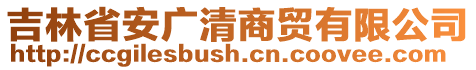 吉林省安广清商贸有限公司
http://ccgilesbush.cn.coovee.com